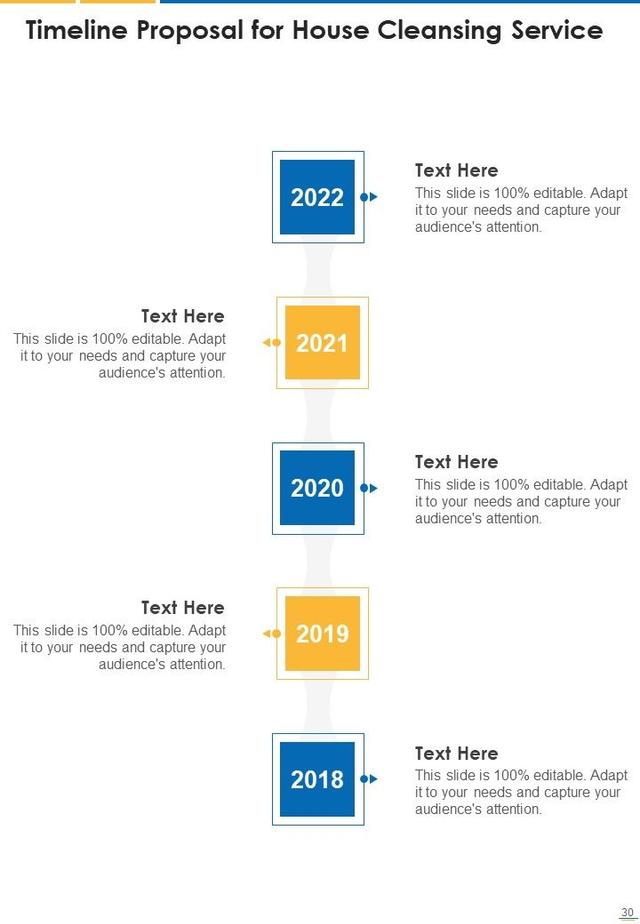 Timeline Proposal for House Cleansing Service

2022

Text Here

This slide is 100% editable. Adapt it to your needs and capture your audience's attention.

Text Here

This slide is 100% editable. Adapt it to your needs and capture your audience's attention.

2021

2020

Text Here

This slide is 100% editable. Adapt it to your needs and capture your audience's attention.

Text Here

This slide is 100% editable. Adapt it to your needs and capture your audience's attention.

2019

2018

Text Here

This slide is 100% editable. Adapt it to your needs and capture your audience's attention.

30